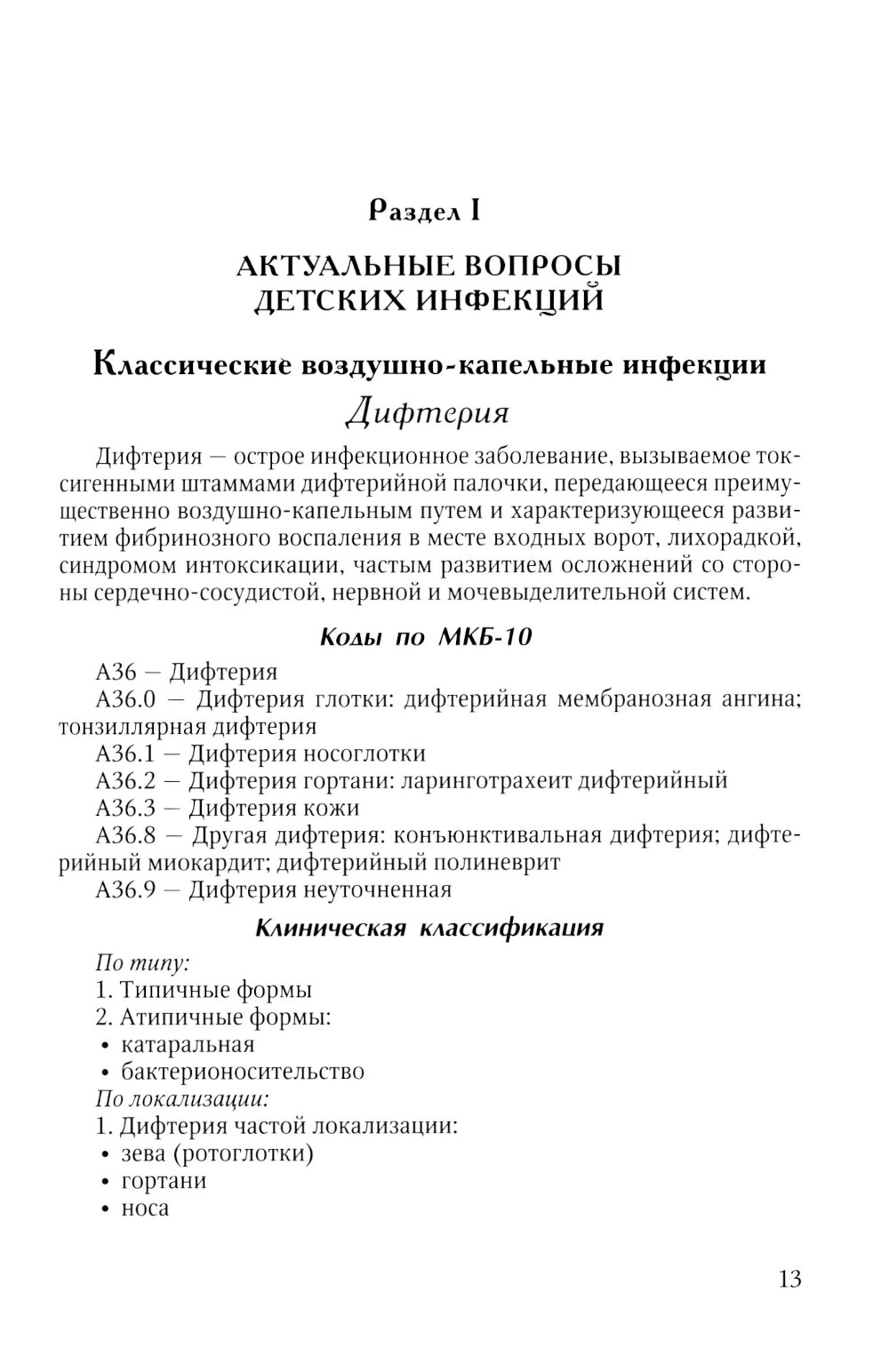 Раздел I

АКТУАЛЬНЫЕ ВОПРОСЫ ДЕТСКИХ ИНФЕКЦИЙ

Классические воздушно-капельные инфекции

Дифтерия

Дифтерия — острое инфекционное заболевание, вызываемое токсигенными штаммами дифтерийной палочки, передающееся преимущественно воздушно-капельным путем и характеризующееся развитием фибринозного воспаления в месте входных ворот, лихорадкой, синдромом интоксикации, частым развитием осложнений со стороны сердечно-сосудистой, нервной и мочевыделительной систем.

Коды по МКБ-10

А36 — Дифтерия

А36.0 — Дифтерия глотки: дифтерийная мембранозная ангина; тонзиллярная дифтерия

А36.1 — Дифтерия носоглотки

А36.2 — Дифтерия гортани: ларинготрахеит дифтерийный

А36.3 — Дифтерия кожи

А36.8 — Другая дифтерия: конъюнктивальная дифтерия; дифтерийный миокардит; дифтерийный полиневрит

А36.9 — Дифтерия неуточненная

Клиническая классификация

По типу:

1. Типичные формы

2. Атипичные формы:

• катаральная

• бактерионосительство

По локализации:

1. Дифтерия частой локализации:

• зева (ротоглотки)

• гортани

• носа

13